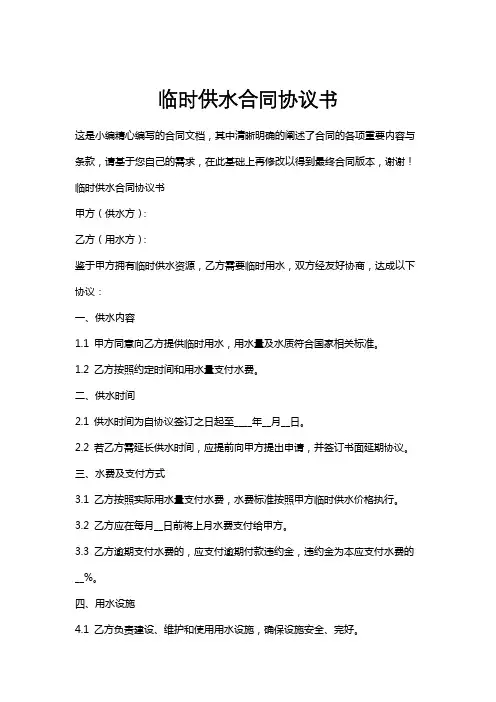 临时供水合同协议书

这是小编精心编写的合同文档，其中清晰明确的阐述了合同的各项重要内容与条款，请基于您自己的需求，在此基础上再修改以得到最终合同版本，谢谢！

临时供水合同协议书

甲方（供水方）：

乙方（用水方）：

鉴于甲方拥有临时供水资源，乙方需要临时用水，双方经友好协商，达成以下协议：

一、供水内容

1.1 甲方同意向乙方提供临时用水，用水量及水质符合国家相关标准。

1.2 乙方按照约定时间和用水量支付水费。

二、供水时间

2.1 供水时间为自协议签订之日起至____年__月__日。

2.2 若乙方需延长供水时间，应提前向甲方提出申请，并签订书面延期协议。

三、水费及支付方式

3.1 乙方按照实际用水量支付水费，水费标准按照甲方临时供水价格执行。

3.2 乙方应在每月__日前将上月水费支付给甲方。

3.3 乙方逾期支付水费的，应支付逾期付款违约金，违约金为本应支付水费的__%。

四、用水设施

4.1 乙方负责建设、维护和使用用水设施，确保设施安全、完好。